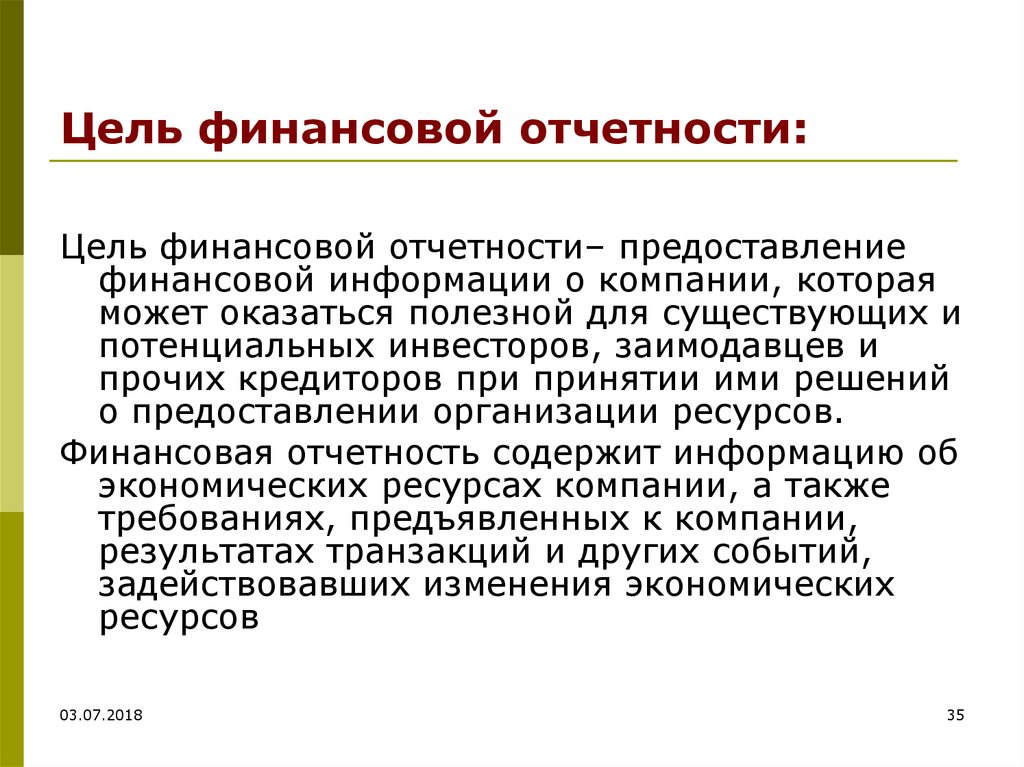 Цель финансовой отчетности:

Цель финансовой отчетности– предоставление финансовой информации о компании, которая может оказаться полезной для существующих и потенциальных инвесторов, заимодавцев и прочих кредиторов при принятии ими решений о предоставлении организации ресурсов.

Финансовая отчетность содержит информацию об экономических ресурсах компании, а также требованиях, предъявленных к компании, результатах транзакций и других событий, задействовавших изменения экономических ресурсов

03.07.2018

35